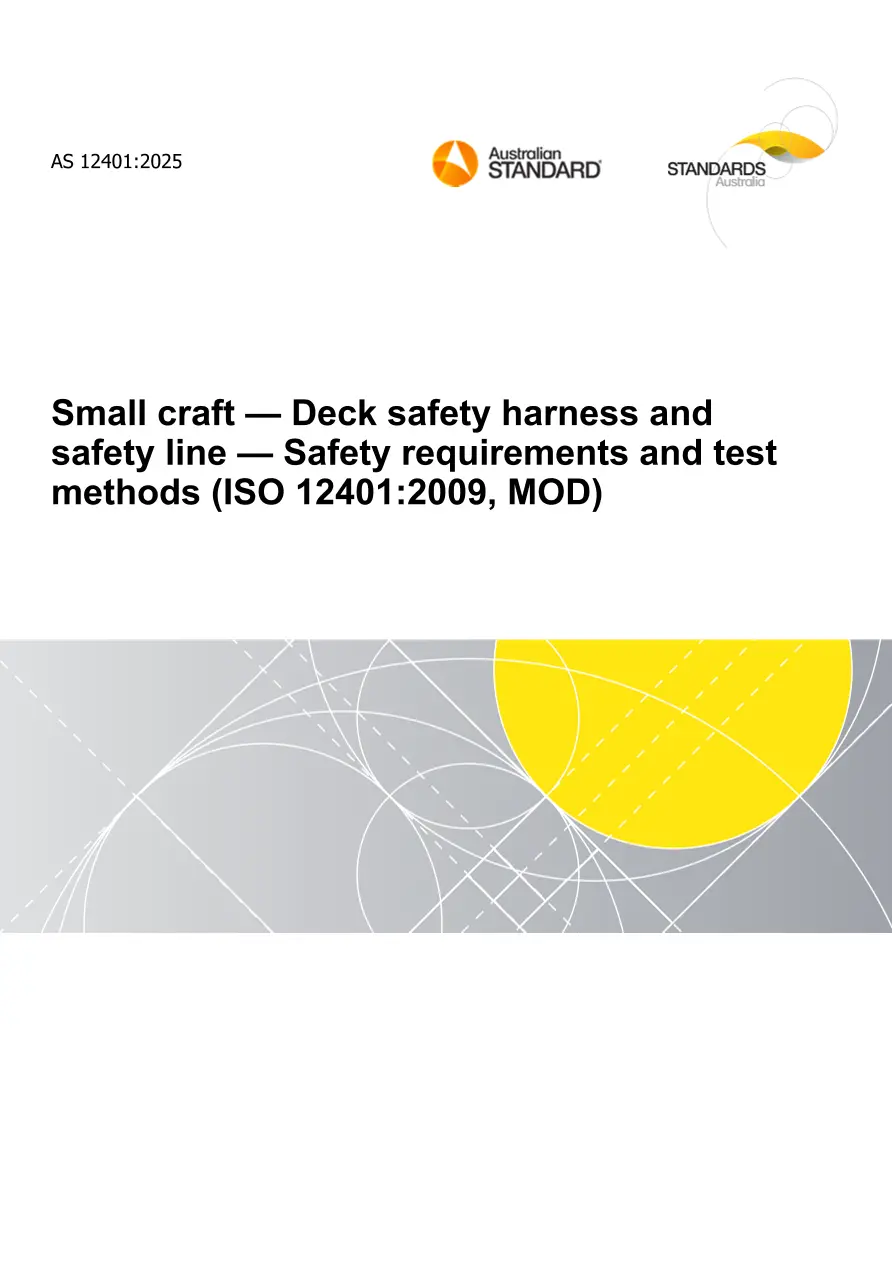 AS 12401:2025

Australian STANDARD®

STANDARDS Australia

Small craft — Deck safety harness and safety line — Safety requirements and test methods (ISO 12401:2009, MOD)